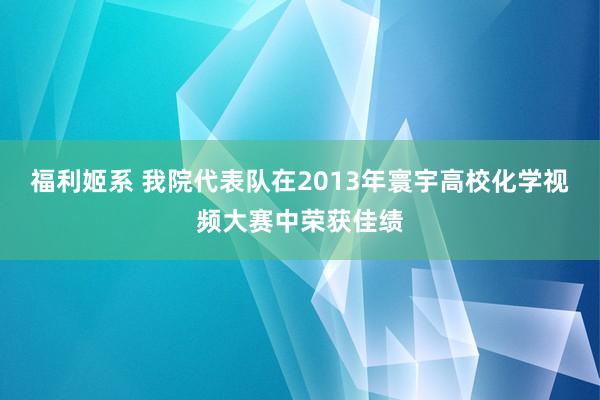 福利姬系 我院代表队在2013年寰宇高校化学视频大赛中荣获佳绩